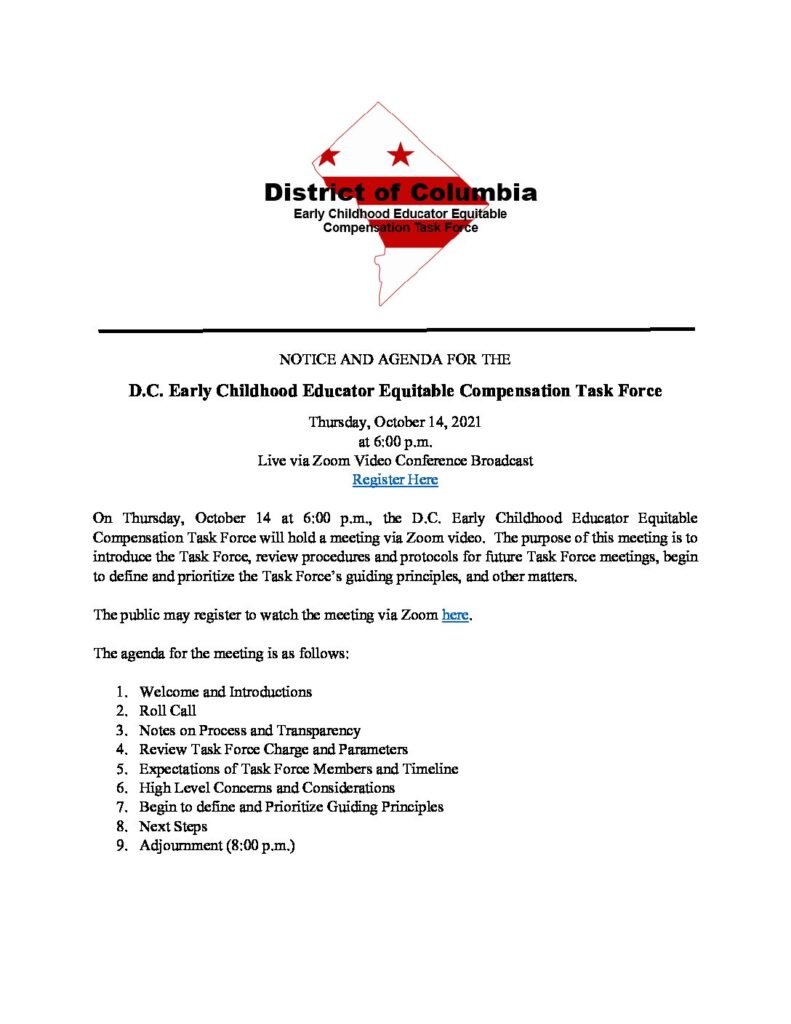 District of Columbia
Early Childhood Educator Equitable Compensation Task Force

NOTICE AND AGENDA FOR THE

D.C. Early Childhood Educator Equitable Compensation Task Force

Thursday, October 14, 2021
at 6:00 p.m.
Live via Zoom Video Conference Broadcast
Register Here

On Thursday, October 14 at 6:00 p.m., the D.C. Early Childhood Educator Equitable Compensation Task Force will hold a meeting via Zoom video. The purpose of this meeting is to introduce the Task Force, review procedures and protocols for future Task Force meetings, begin to define and prioritize the Task Force's guiding principles, and other matters.

The public may register to watch the meeting via Zoom here.

The agenda for the meeting is as follows:

1. Welcome and Introductions
2. Roll Call
3. Notes on Process and Transparency
4. Review Task Force Charge and Parameters
5. Expectations of Task Force Members and Timeline
6. High Level Concerns and Considerations
7. Begin to define and Prioritize Guiding Principles
8. Next Steps
9. Adjournment (8:00 p.m.)